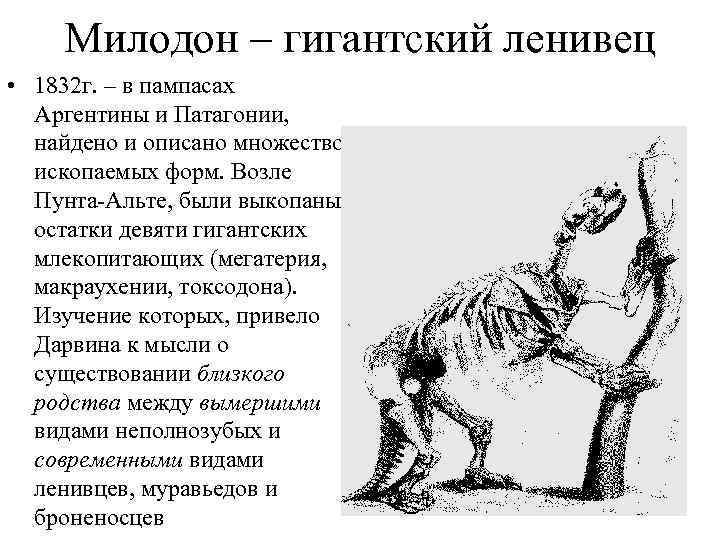 Милодон – гигантский ленивец

• 1832г. – в пампасах Аргентины и Патагонии, найдено и описано множество ископаемых форм. Возле Пунта-Альте, были выкопаны остатки девяти гигантских млекопитающих (мегатерия, макраухении, токсодона). Изучение которых, привело Дарвина к мысли о существовании близкого родства между вымершими видами неполнозубых и современными видами ленивцев, муравьедов и броненосцев